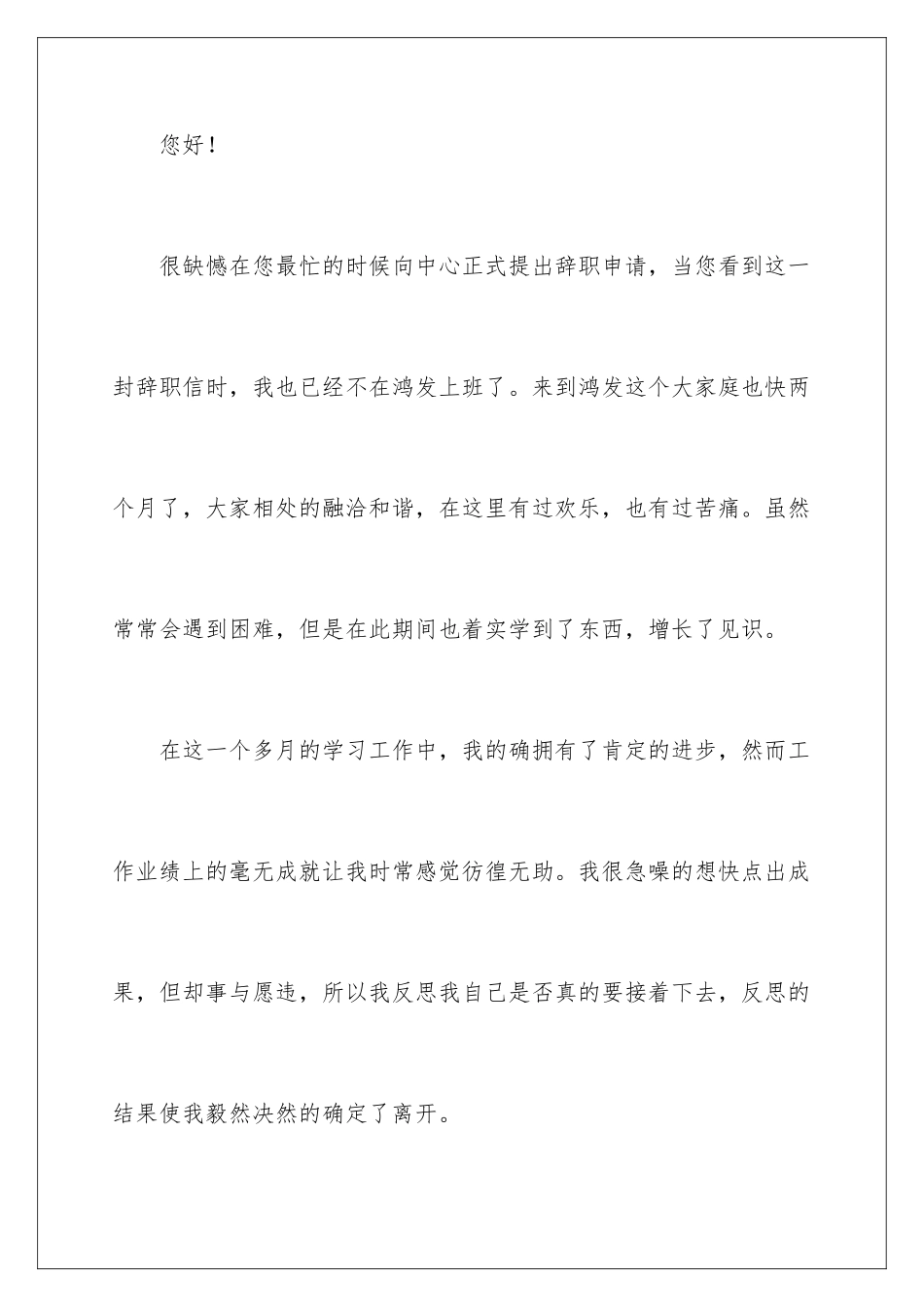 您好！

很缺憾在您最忙的时候向中心正式提出辞职申请，当您看到这一封辞职信时，我也已经不在鸿发上班了。来到鸿发这个大家庭也快两个月了，大家相处的融洽和谐，在这里有过欢乐，也有过苦痛。虽然常常会遇到困难，但是在此期间也着实学到了东西，增长了见识。

在这一个多月的学习工作中，我的确拥有了肯定的进步，然而工作业绩上的毫无成就让我时常感觉彷徨无助。我很急噪的想快点出成果，但却事与愿违，所以我反思我自己是否真的要接着下去，反思的结果使我毅然决然的确定了离开。